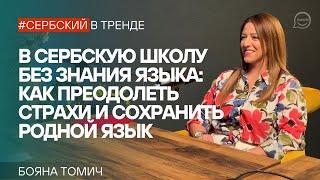 #СЕРБСКИЙ В ТРЕНДЕ

В СЕРБСКУЮ ШКОЛУ БЕЗ ЗНАНИЯ ЯЗЫКА: КАК ПРЕОДОЛЕТЬ СТРАХИ И СОХРАНИТЬ РОДНОЙ ЯЗЫК

БОЯНА ТОМИЧ